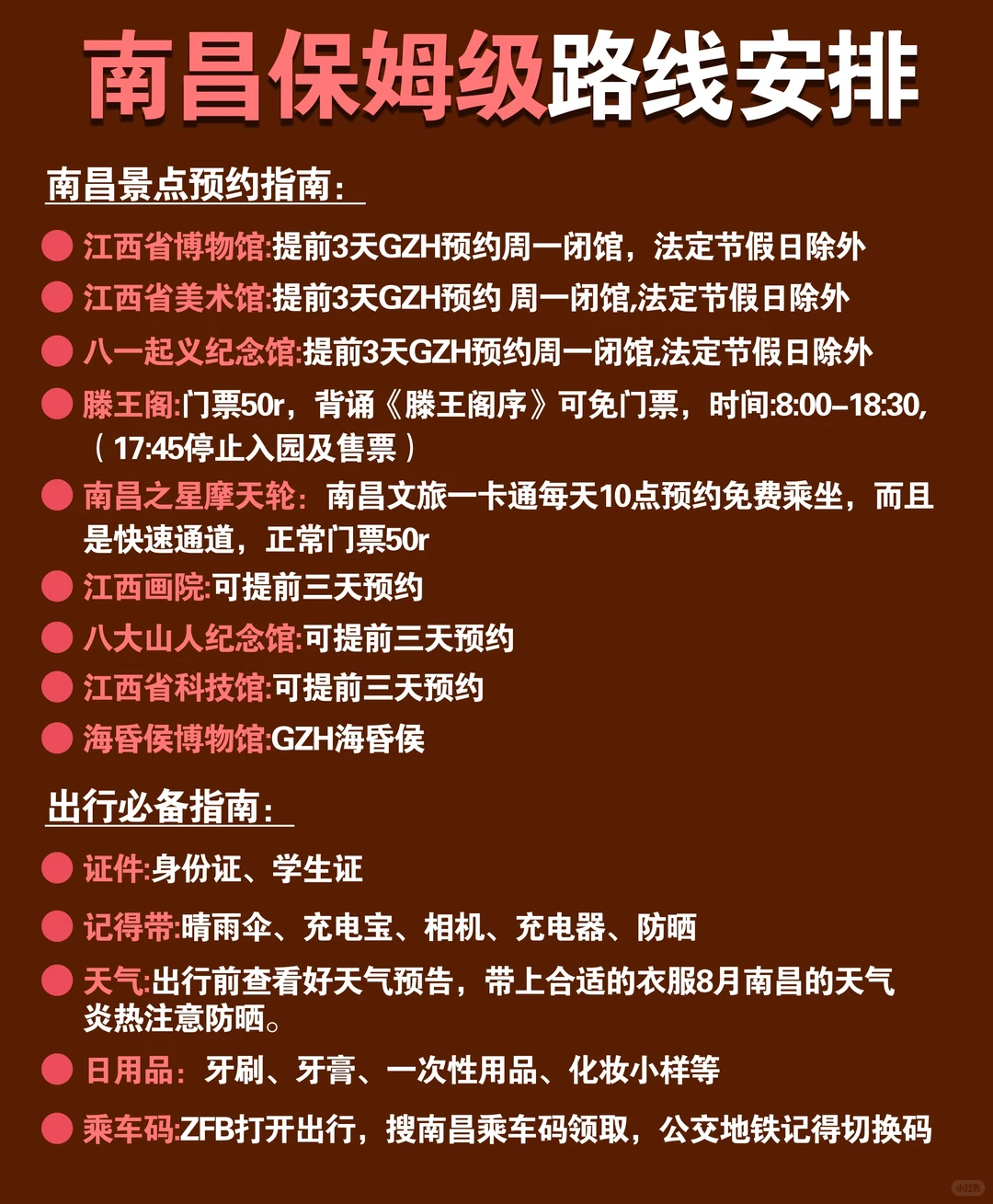 南昌保姆级路线安排

南昌景点预约指南：

江西省博物馆:提前3天GZH预约周一闭馆，法定节假日除外

江西省美术馆:提前3天GZH预约 周一闭馆,法定节假日除外

八一起义纪念馆:提前3天GZH预约周一闭馆,法定节假日除外

滕王阁:门票50r，背诵《滕王阁序》可免门票，时间:8:00–18:30,（17:45停止入园及售票）

南昌之星摩天轮：南昌文旅一卡通每天10点预约免费乘坐，而且是快速通道，正常门票50r

江西画院:可提前三天预约

八大山人纪念馆:可提前三天预约

江西省科技馆:可提前三天预约

海昏侯博物馆:GZH海昏侯

出行必备指南：

证件:身份证、学生证

记得带:晴雨伞、充电宝、相机、充电器、防晒

天气:出行前查看好天气预告，带上合适的衣服8月南昌的天气炎热注意防晒。

日用品：牙刷、牙膏、一次性用品、化妆小样等

乘车码:ZFB打开出行，搜南昌乘车码领取，公交地铁记得切换码

小红书